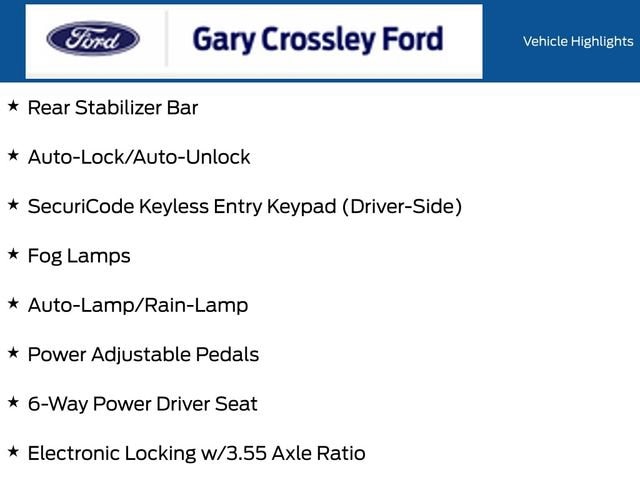 Ford

Gary Crossley Ford

Vehicle Highlights

★ Rear Stabilizer Bar

★ Auto-Lock/Auto-Unlock

★ SecuriCode Keyless Entry Keypad (Driver-Side)

★ Fog Lamps

★ Auto-Lamp/Rain-Lamp

★ Power Adjustable Pedals

★ 6-Way Power Driver Seat

★ Electronic Locking w/3.55 Axle Ratio